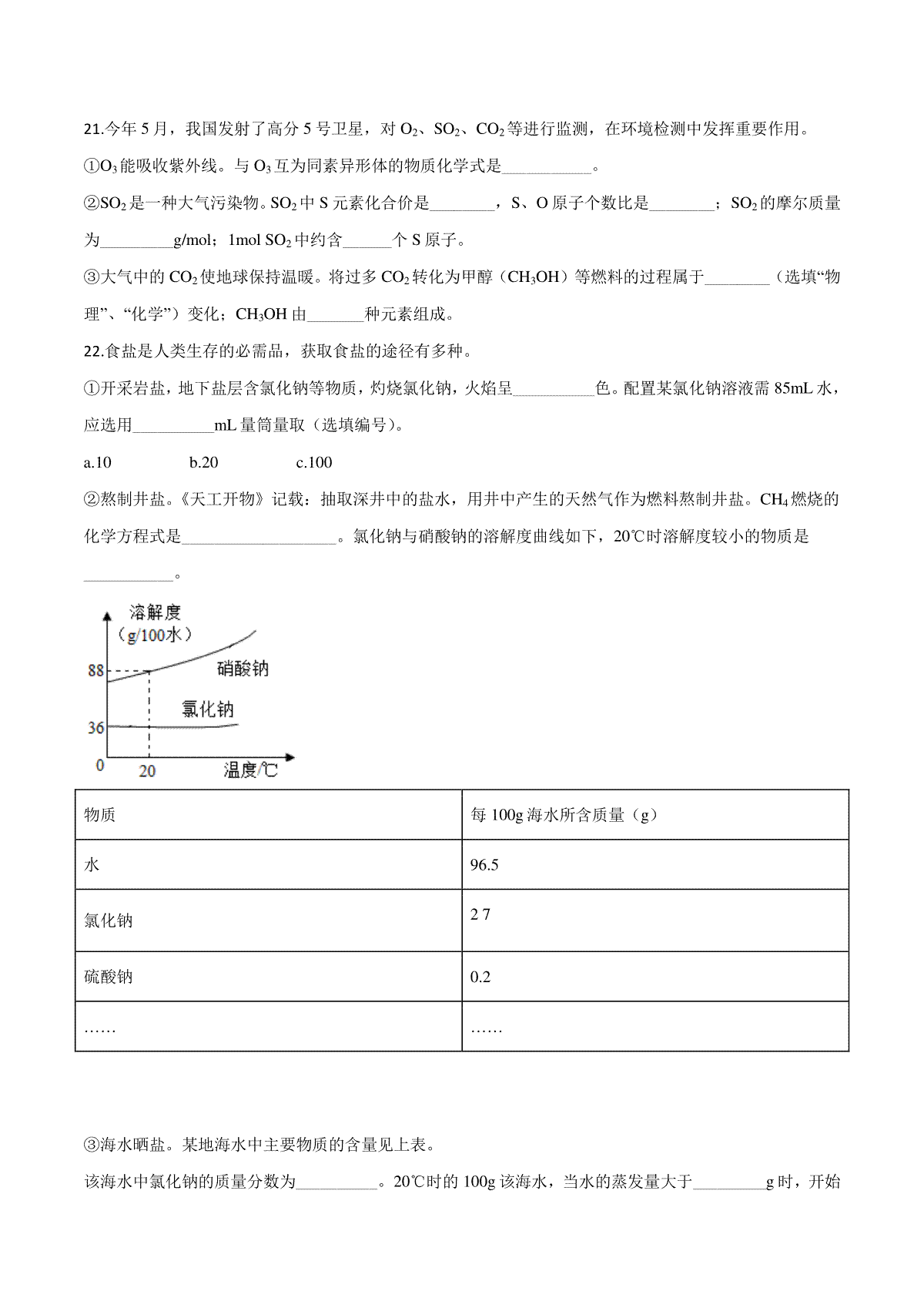 21.今年 5 月，我国发射了高分 5 号卫星，对 $O_2$、$SO_2$、$CO_2$ 等进行监测，在环境检测中发挥重要作用。

①$O_3$ 能吸收紫外线。与 $O_3$ 互为同素异形体的物质化学式是___________。

②$SO_2$ 是一种大气污染物。$SO_2$ 中 S 元素化合价是________，S、O 原子个数比是________；$SO_2$ 的摩尔质量为_________g/mol；1mol $SO_2$ 中约含______个 S 原子。

③大气中的 $CO_2$ 使地球保持温暖。将过多 $CO_2$ 转化为甲醇（$CH_3OH$）等燃料的过程属于________（选填“物理”、“化学”）变化；$CH_3OH$ 由_______种元素组成。

22.食盐是人类生存的必需品，获取食盐的途径有多种。

①开采岩盐，地下盐层含氯化钠等物质，灼烧氯化钠，火焰呈__________色。配置某氯化钠溶液需 85mL 水，应选用__________mL 量筒量取（选填编号）。

a.10　　b.20　　c.100

②熬制井盐。《天工开物》记载：抽取深井中的盐水，用井中产生的天然气作为燃料熬制井盐。$CH_4$ 燃烧的化学方程式是___________________。氯化钠与硝酸钠的溶解度曲线如下，20℃时溶解度较小的物质是___________。

溶解度
（g/100水）
88
36
0
20
温度/℃
硝酸钠
氯化钠

| 物质 | 每 100g 海水所含质量（g） |
|---|---|
| 水 | 96.5 |
| 氯化钠 | 2 7 |
| 硫酸钠 | 0.2 |
| …… | …… |

③海水晒盐。某地海水中主要物质的含量见上表。

该海水中氯化钠的质量分数为__________。20℃时的 100g 该海水，当水的蒸发量大于_________g 时，开始